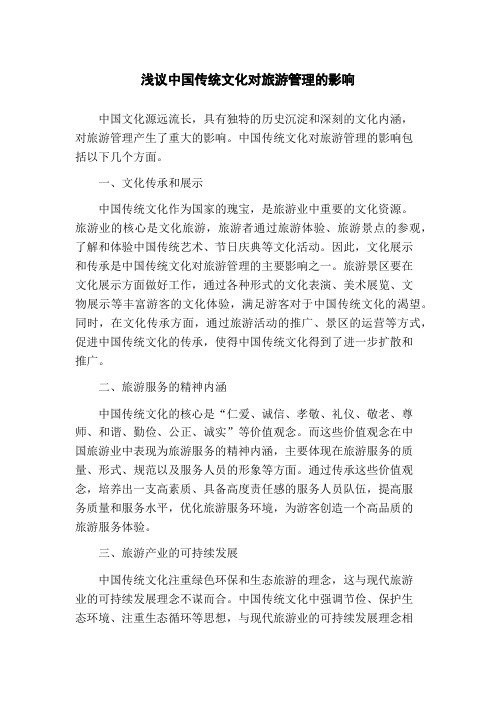 浅议中国传统文化对旅游管理的影响

中国文化源远流长，具有独特的历史沉淀和深刻的文化内涵，对旅游管理产生了重大的影响。中国传统文化对旅游管理的影响包括以下几个方面。

一、文化传承和展示

中国传统文化作为国家的瑰宝，是旅游业中重要的文化资源。旅游业的核心是文化旅游，旅游者通过旅游体验、旅游景点的参观，了解和体验中国传统艺术、节日庆典等文化活动。因此，文化展示和传承是中国传统文化对旅游管理的主要影响之一。旅游景区要在文化展示方面做好工作，通过各种形式的文化表演、美术展览、文物展示等丰富游客的文化体验，满足游客对于中国传统文化的渴望。同时，在文化传承方面，通过旅游活动的推广、景区的运营等方式，促进中国传统文化的传承，使得中国传统文化得到了进一步扩散和推广。

二、旅游服务的精神内涵

中国传统文化的核心是“仁爱、诚信、孝敬、礼仪、敬老、尊师、和谐、勤俭、公正、诚实”等价值观念。而这些价值观念在中国旅游业中表现为旅游服务的精神内涵，主要体现在旅游服务的质量、形式、规范以及服务人员的形象等方面。通过传承这些价值观念，培养出一支高素质、具备高度责任感的服务人员队伍，提高服务质量和服务水平，优化旅游服务环境，为游客创造一个高品质的旅游服务体验。

三、旅游产业的可持续发展

中国传统文化注重绿色环保和生态旅游的理念，这与现代旅游业的可持续发展理念不谋而合。中国传统文化中强调节俭、保护生态环境、注重生态循环等思想，与现代旅游业的可持续发展理念相